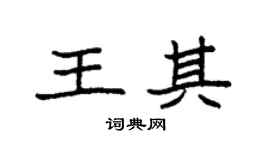 王其

词典网